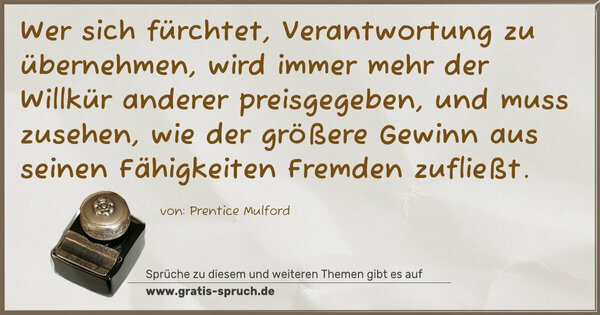 Wer sich fürchtet, Verantwortung zu übernehmen, wird immer mehr der Willkür anderer preisgegeben, und muss zusehen, wie der größere Gewinn aus seinen Fähigkeiten Fremden zufließt.

von: Prentice Mulford

Sprüche zu diesem und weiteren Themen gibt es auf
www.gratis-spruch.de